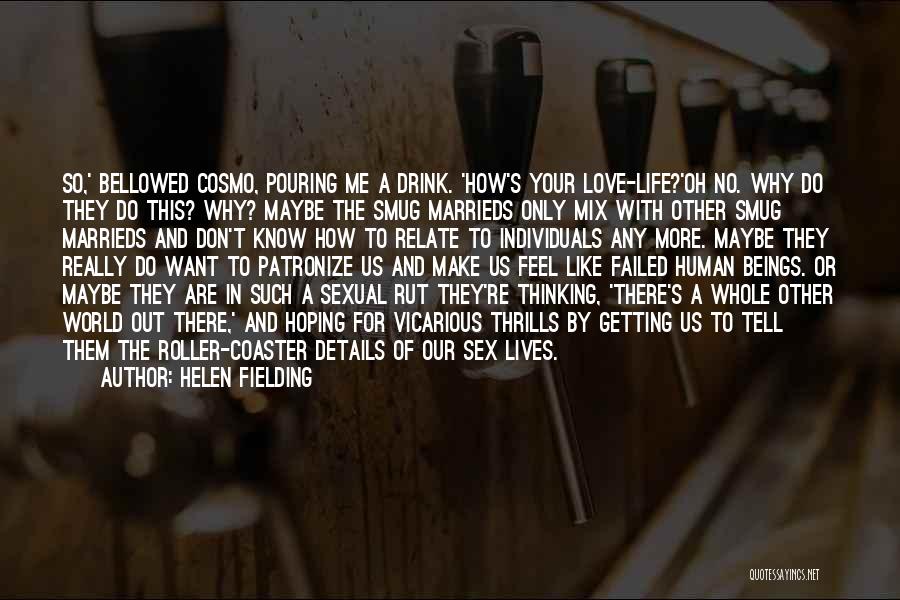 SO,' BELLOWED COSMO, POURING ME A DRINK. 'HOW'S YOUR LOVE-LIFE?'OH NO. WHY DO THEY DO THIS? WHY? MAYBE THE SMUG MARRIEDS ONLY MIX WITH OTHER SMUG MARRIEDS AND DON'T KNOW HOW TO RELATE TO INDIVIDUALS ANY MORE. MAYBE THEY REALLY DO WANT TO PATRONIZE US AND MAKE US FEEL LIKE FAILED HUMAN BEINGS. OR MAYBE THEY ARE IN SUCH A SEXUAL RUT THEY'RE THINKING, 'THERE'S A WHOLE OTHER WORLD OUT THERE,' AND HOPING FOR VICARIOUS THRILLS BY GETTING US TO TELL THEM THE ROLLER-COASTER DETAILS OF OUR SEX LIVES.

AUTHOR: HELEN FIELDING

QUOTESSAYINGS.NET